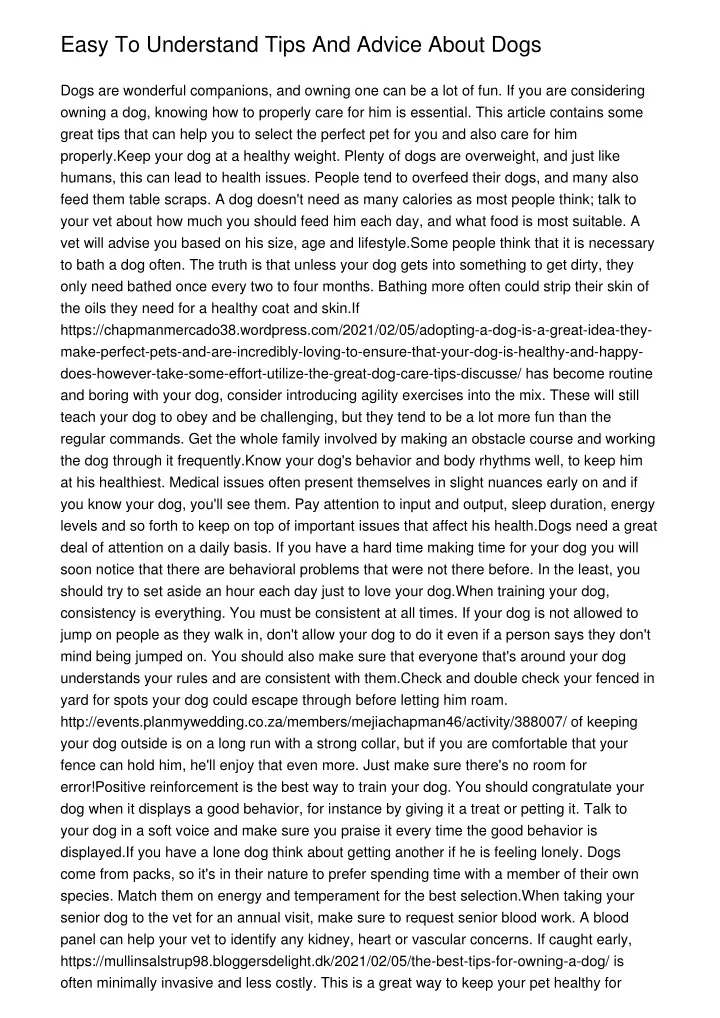 Easy To Understand Tips And Advice About Dogs

Dogs are wonderful companions, and owning one can be a lot of fun. If you are considering owning a dog, knowing how to properly care for him is essential. This article contains some great tips that can help you to select the perfect pet for you and also care for him properly.Keep your dog at a healthy weight. Plenty of dogs are overweight, and just like humans, this can lead to health issues. People tend to overfeed their dogs, and many also feed them table scraps. A dog doesn't need as many calories as most people think; talk to your vet about how much you should feed him each day, and what food is most suitable. A vet will advise you based on his size, age and lifestyle.Some people think that it is necessary to bath a dog often. The truth is that unless your dog gets into something to get dirty, they only need bathed once every two to four months. Bathing more often could strip their skin of the oils they need for a healthy coat and skin.If https://chapmanmercado38.wordpress.com/2021/02/05/adopting-a-dog-is-a-great-idea-they-make-perfect-pets-and-are-incredibly-loving-to-ensure-that-your-dog-is-healthy-and-happy-does-however-take-some-effort-utilize-the-great-dog-care-tips-discusse/ has become routine and boring with your dog, consider introducing agility exercises into the mix. These will still teach your dog to obey and be challenging, but they tend to be a lot more fun than the regular commands. Get the whole family involved by making an obstacle course and working the dog through it frequently.Know your dog's behavior and body rhythms well, to keep him at his healthiest. Medical issues often present themselves in slight nuances early on and if you know your dog, you'll see them. Pay attention to input and output, sleep duration, energy levels and so forth to keep on top of important issues that affect his health.Dogs need a great deal of attention on a daily basis. If you have a hard time making time for your dog you will soon notice that there are behavioral problems that were not there before. In the least, you should try to set aside an hour each day just to love your dog.When training your dog, consistency is everything. You must be consistent at all times. If your dog is not allowed to jump on people as they walk in, don't allow your dog to do it even if a person says they don't mind being jumped on. You should also make sure that everyone that's around your dog understands your rules and are consistent with them.Check and double check your fenced in yard for spots your dog could escape through before letting him roam. http://events.planmywedding.co.za/members/mejiachapman46/activity/388007/ of keeping your dog outside is on a long run with a strong collar, but if you are comfortable that your fence can hold him, he'll enjoy that even more. Just make sure there's no room for error!Positive reinforcement is the best way to train your dog. You should congratulate your dog when it displays a good behavior, for instance by giving it a treat or petting it. Talk to your dog in a soft voice and make sure you praise it every time the good behavior is displayed.If you have a lone dog think about getting another if he is feeling lonely. Dogs come from packs, so it's in their nature to prefer spending time with a member of their own species. Match them on energy and temperament for the best selection.When taking your senior dog to the vet for an annual visit, make sure to request senior blood work. A blood panel can help your vet to identify any kidney, heart or vascular concerns. If caught early, https://mullinsalstrup98.bloggersdelight.dk/2021/02/05/the-best-tips-for-owning-a-dog/ is often minimally invasive and less costly. This is a great way to keep your pet healthy for